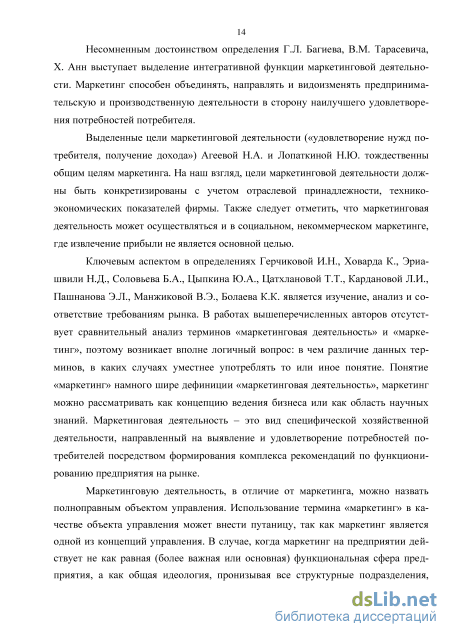 14

Несомненным достоинством определения Г.Л. Багиева, В.М. Тарасевича, Х. Анн выступает выделение интегративной функции маркетинговой деятельности. Маркетинг способен объединять, направлять и видоизменять предпринимательскую и производственную деятельности в сторону наилучшего удовлетворения потребностей потребителя.

Выделенные цели маркетинговой деятельности («удовлетворение нужд потребителя, получение дохода») Агеевой Н.А. и Лопаткиной Н.Ю. тождественны общим целям маркетинга. На наш взгляд, цели маркетинговой деятельности должны быть конкретизированы с учетом отраслевой принадлежности, технико-экономических показателей фирмы. Также следует отметить, что маркетинговая деятельность может осуществляться и в социальном, некоммерческом маркетинге, где извлечение прибыли не является основной целью.

Ключевым аспектом в определениях Герчиковой И.Н., Ховарда К., Эриашвили Н.Д., Соловьева Б.А., Цыпкина Ю.А., Цатхлановой Т.Т., Кардановой Л.И., Пашнанова Э.Л., Манжиковой В.Э., Болаева К.К. является изучение, анализ и соответствие требованиям рынка. В работах вышеперечисленных авторов отсутствует сравнительный анализ терминов «маркетинговая деятельность» и «маркетинг», поэтому возникает вполне логичный вопрос: в чем различие данных терминов, в каких случаях уместнее употреблять то или иное понятие. Понятие «маркетинг» намного шире дефиниции «маркетинговая деятельность», маркетинг можно рассматривать как концепцию ведения бизнеса или как область научных знаний. Маркетинговая деятельность – это вид специфической хозяйственной деятельности, направленный на выявление и удовлетворение потребностей потребителей посредством формирования комплекса рекомендаций по функционированию предприятия на рынке.

Маркетинговую деятельность, в отличие от маркетинга, можно назвать полноправным объектом управления. Использование термина «маркетинг» в качестве объекта управления может внести путаницу, так как маркетинг является одной из концепций управления. В случае, когда маркетинг на предприятии действует не как равная (более важная или основная) функциональная сфера предприятия, а как общая идеология, пронизывая все структурные подразделения,

dsLib.net
библиотека диссертаций